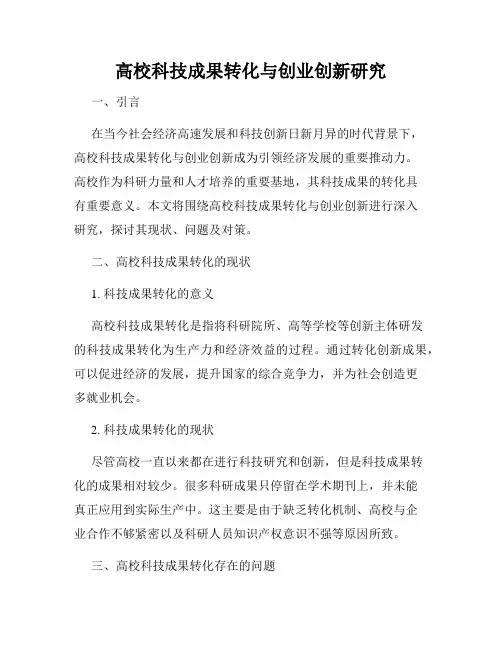 高校科技成果转化与创业创新研究

一、引言

在当今社会经济高速发展和科技创新日新月异的时代背景下，高校科技成果转化与创业创新成为引领经济发展的重要推动力。高校作为科研力量和人才培养的重要基地，其科技成果的转化具有重要意义。本文将围绕高校科技成果转化与创业创新进行深入研究，探讨其现状、问题及对策。

二、高校科技成果转化的现状

1. 科技成果转化的意义

高校科技成果转化是指将科研院所、高等学校等创新主体研发的科技成果转化为生产力和经济效益的过程。通过转化创新成果，可以促进经济的发展，提升国家的综合竞争力，并为社会创造更多就业机会。

2. 科技成果转化的现状

尽管高校一直以来都在进行科技研究和创新，但是科技成果转化的成果相对较少。很多科研成果只停留在学术期刊上，并未能真正应用到实际生产中。这主要是由于缺乏转化机制、高校与企业合作不够紧密以及科研人员知识产权意识不强等原因所致。

三、高校科技成果转化存在的问题